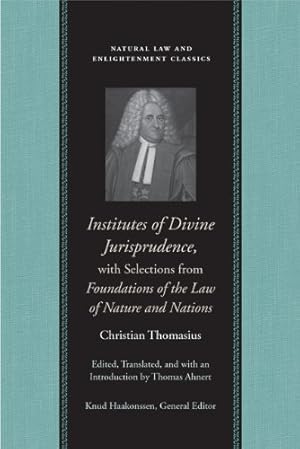 NATURAL LAW AND ENLIGHTENMENT CLASSICS

Institutes of Divine Jurisprudence, with Selections from Foundations of the Law of Nature and Nations

Christian Thomasius

Edited, Translated, and with an Introduction by Thomas Ahnert

Knud Haakonssen, General Editor